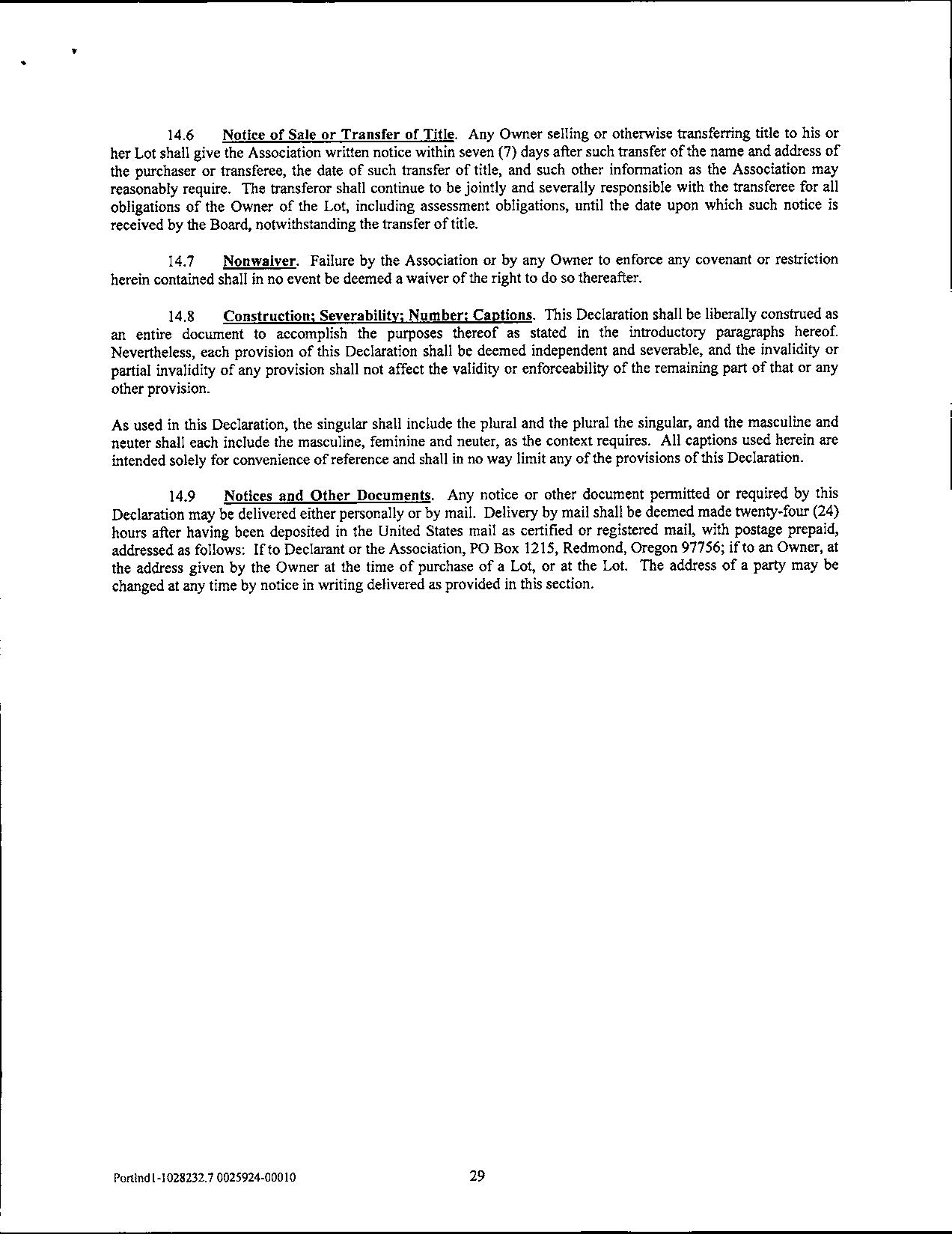 14.6 Notice of Sale or Transfer of Title. Any Owner selling or otherwise transferring title to his or her Lot shall give the Association written notice within seven (7) days after such transfer of the name and address of the purchaser or transferee, the date of such transfer of title, and such other information as the Association may reasonably require. The transferor shall continue to be jointly and severally responsible with the transferee for all obligations of the Owner of the Lot, including assessment obligations, until the date upon which such notice is received by the Board, notwithstanding the transfer of title.

14.7 Nonwaiver. Failure by the Association or by any Owner to enforce any covenant or restriction herein contained shall in no event be deemed a waiver of the right to do so thereafter.

14.8 Construction; Severability; Number; Captions. This Declaration shall be liberally construed as an entire document to accomplish the purposes thereof as stated in the introductory paragraphs hereof. Nevertheless, each provision of this Declaration shall be deemed independent and severable, and the invalidity or partial invalidity of any provision shall not affect the validity or enforceability of the remaining part of that or any other provision.

As used in this Declaration, the singular shall include the plural and the plural the singular, and the masculine and neuter shall each include the masculine, feminine and neuter, as the context requires. All captions used herein are intended solely for convenience of reference and shall in no way limit any of the provisions of this Declaration.

14.9 Notices and Other Documents. Any notice or other document permitted or required by this Declaration may be delivered either personally or by mail. Delivery by mail shall be deemed made twenty-four (24) hours after having been deposited in the United States mail as certified or registered mail, with postage prepaid, addressed as follows: If to Declarant or the Association, PO Box 1215, Redmond, Oregon 97756; if to an Owner, at the address given by the Owner at the time of purchase of a Lot, or at the Lot. The address of a party may be changed at any time by notice in writing delivered as provided in this section.

Portlnd1-1028232.7 0025924-00010 29